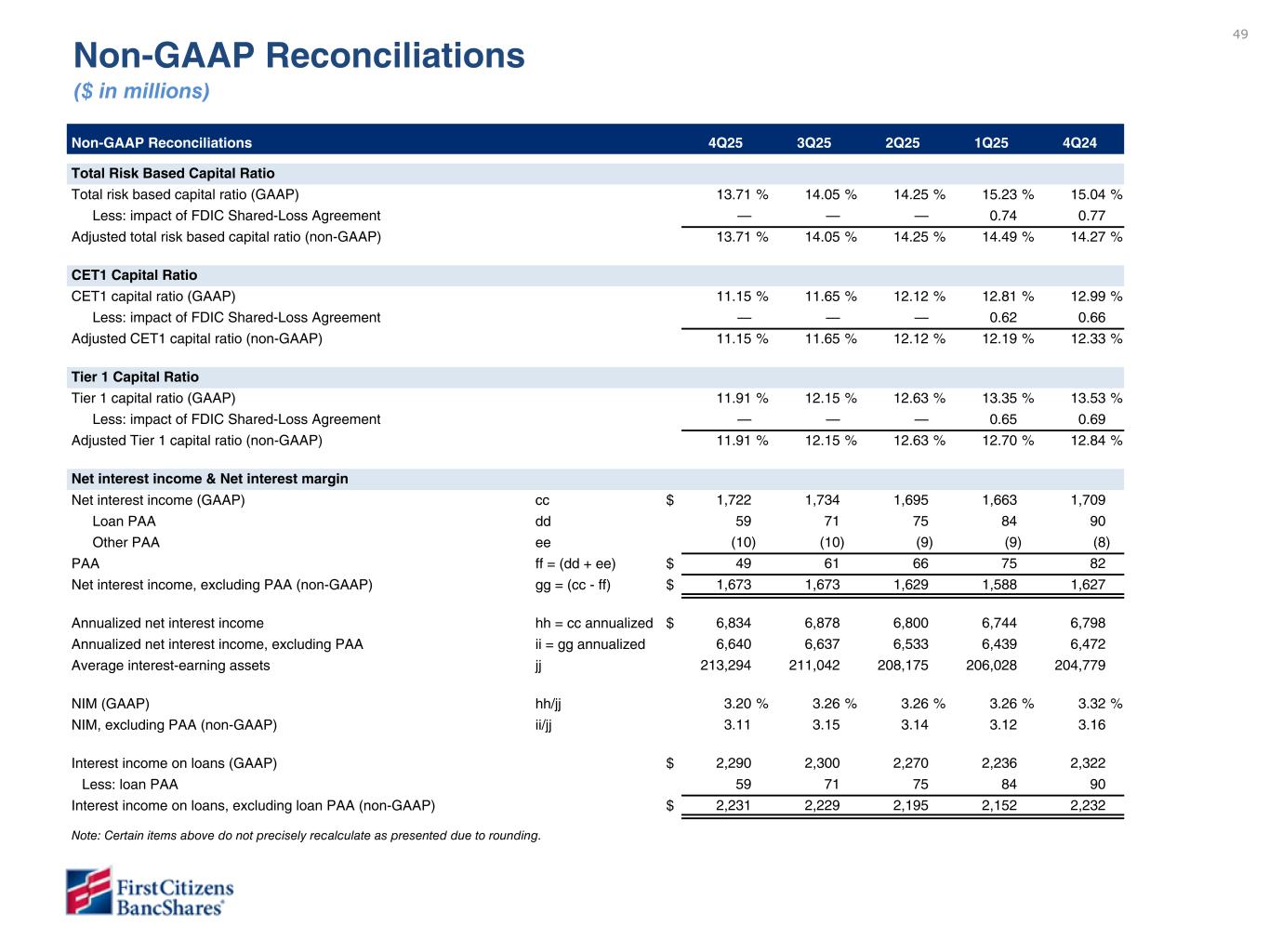 49

Non-GAAP Reconciliations
($ in millions)

| Non-GAAP Reconciliations | | 4Q25 | 3Q25 | 2Q25 | 1Q25 | 4Q24 |
|---|---|---|---|---|---|---|
| Total Risk Based Capital Ratio | | | | | | |
| Total risk based capital ratio (GAAP) | | 13.71 % | 14.05 % | 14.25 % | 15.23 % | 15.04 % |
| Less: impact of FDIC Shared-Loss Agreement | | — | — | — | 0.74 | 0.77 |
| Adjusted total risk based capital ratio (non-GAAP) | | 13.71 % | 14.05 % | 14.25 % | 14.49 % | 14.27 % |
| CET1 Capital Ratio | | | | | | |
| CET1 capital ratio (GAAP) | | 11.15 % | 11.65 % | 12.12 % | 12.81 % | 12.99 % |
| Less: impact of FDIC Shared-Loss Agreement | | — | — | — | 0.62 | 0.66 |
| Adjusted CET1 capital ratio (non-GAAP) | | 11.15 % | 11.65 % | 12.12 % | 12.19 % | 12.33 % |
| Tier 1 Capital Ratio | | | | | | |
| Tier 1 capital ratio (GAAP) | | 11.91 % | 12.15 % | 12.63 % | 13.35 % | 13.53 % |
| Less: impact of FDIC Shared-Loss Agreement | | — | — | — | 0.65 | 0.69 |
| Adjusted Tier 1 capital ratio (non-GAAP) | | 11.91 % | 12.15 % | 12.63 % | 12.70 % | 12.84 % |
| Net interest income & Net interest margin | | | | | | |
| Net interest income (GAAP) | cc | $ 1,722 | 1,734 | 1,695 | 1,663 | 1,709 |
| Loan PAA | dd | 59 | 71 | 75 | 84 | 90 |
| Other PAA | ee | (10) | (10) | (9) | (9) | (8) |
| PAA | ff = (dd + ee) | $ 49 | 61 | 66 | 75 | 82 |
| Net interest income, excluding PAA (non-GAAP) | gg = (cc - ff) | $ 1,673 | 1,673 | 1,629 | 1,588 | 1,627 |
| Annualized net interest income | hh = cc annualized | $ 6,834 | 6,878 | 6,800 | 6,744 | 6,798 |
| Annualized net interest income, excluding PAA | ii = gg annualized | 6,640 | 6,637 | 6,533 | 6,439 | 6,472 |
| Average interest-earning assets | jj | 213,294 | 211,042 | 208,175 | 206,028 | 204,779 |
| NIM (GAAP) | hh/jj | 3.20 % | 3.26 % | 3.26 % | 3.26 % | 3.32 % |
| NIM, excluding PAA (non-GAAP) | ii/jj | 3.11 | 3.15 | 3.14 | 3.12 | 3.16 |
| Interest income on loans (GAAP) | | $ 2,290 | 2,300 | 2,270 | 2,236 | 2,322 |
| Less: loan PAA | | 59 | 71 | 75 | 84 | 90 |
| Interest income on loans, excluding loan PAA (non-GAAP) | | $ 2,231 | 2,229 | 2,195 | 2,152 | 2,232 |

Note: Certain items above do not precisely recalculate as presented due to rounding.

First Citizens BancShares®